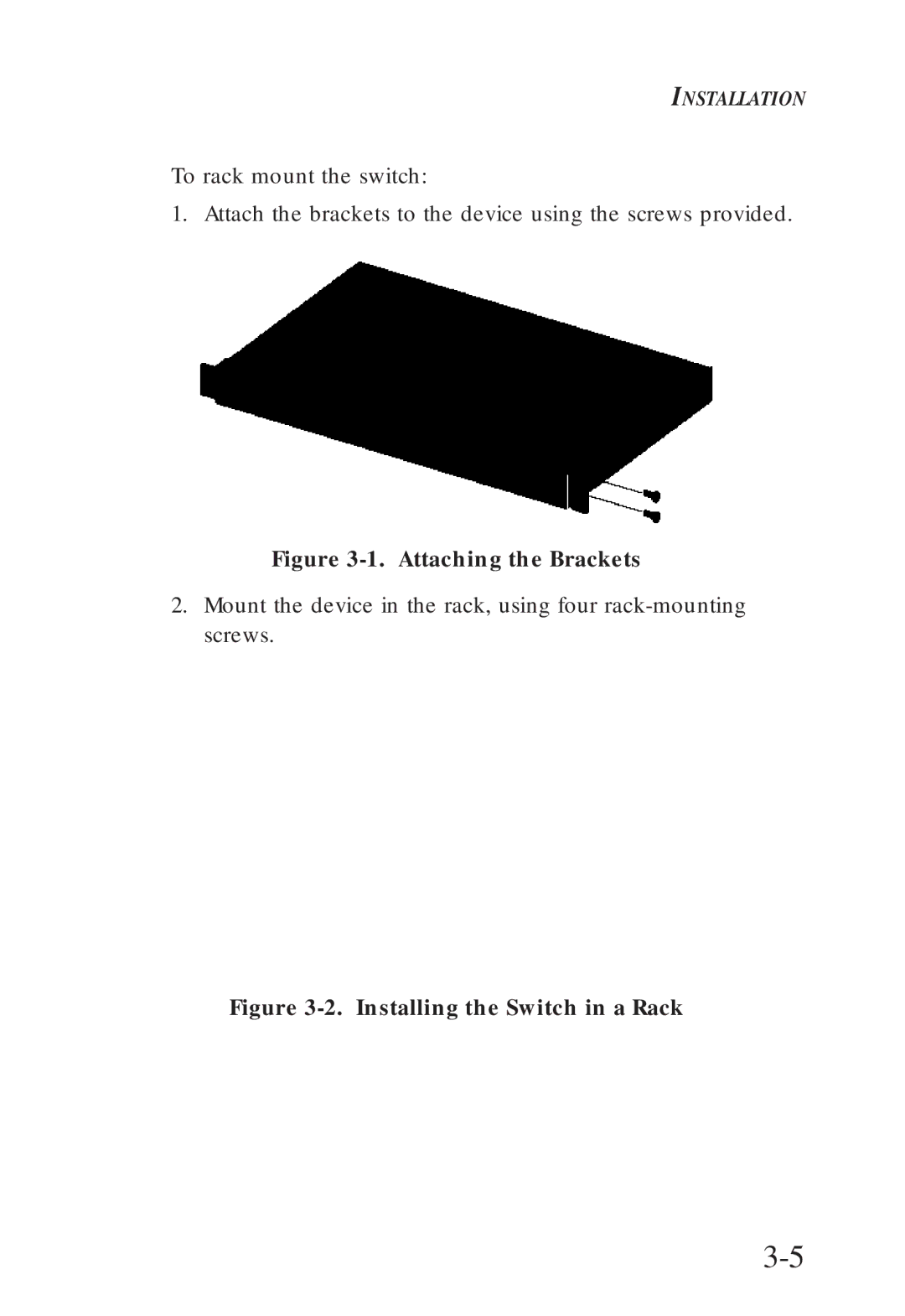 INSTALLATION

To rack mount the switch:

1. Attach the brackets to the device using the screws provided.

Figure 3-1. Attaching the Brackets

2. Mount the device in the rack, using four rack-mounting screws.

Figure 3-2. Installing the Switch in a Rack

3-5